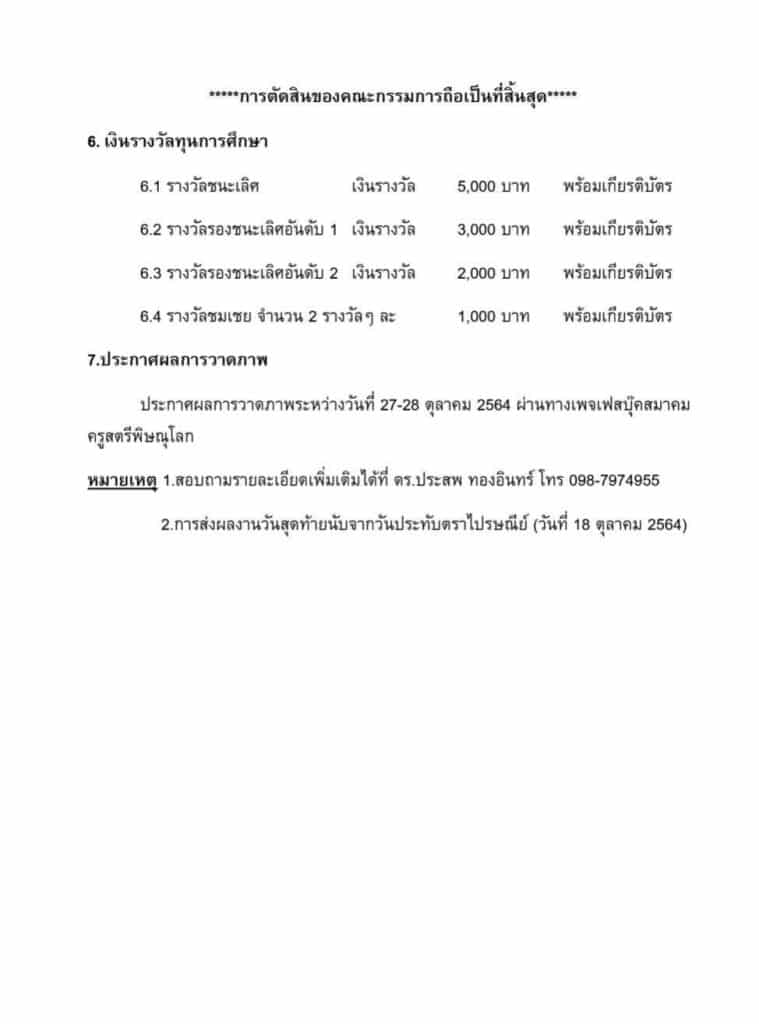 *****การตัดสินของคณะกรรมการถือเป็นที่สิ้นสุด*****

6. เงินรางวัลทุนการศึกษา

6.1 รางวัลชนะเลิศ เงินรางวัล 5,000 บาท พร้อมเกียรติบัตร

6.2 รางวัลรองชนะเลิศอันดับ 1 เงินรางวัล 3,000 บาท พร้อมเกียรติบัตร

6.3 รางวัลรองชนะเลิศอันดับ 2 เงินรางวัล 2,000 บาท พร้อมเกียรติบัตร

6.4 รางวัลชมเชย จำนวน 2 รางวัลๆ ละ 1,000 บาท พร้อมเกียรติบัตร

7.ประกาศผลการวาดภาพ

ประกาศผลการวาดภาพระหว่างวันที่ 27-28 ตุลาคม 2564 ผ่านทางเพจเฟสบุ๊คสมาคมครูสตรีพิษณุโลก

หมายเหตุ 1.สอบถามรายละเอียดเพิ่มเติมได้ที่ ดร.ประสพ ทองอินทร์ โทร 098-7974955

2.การส่งผลงานวันสุดท้ายนับจากวันประทับตราไปรษณีย์ (วันที่ 18 ตุลาคม 2564)